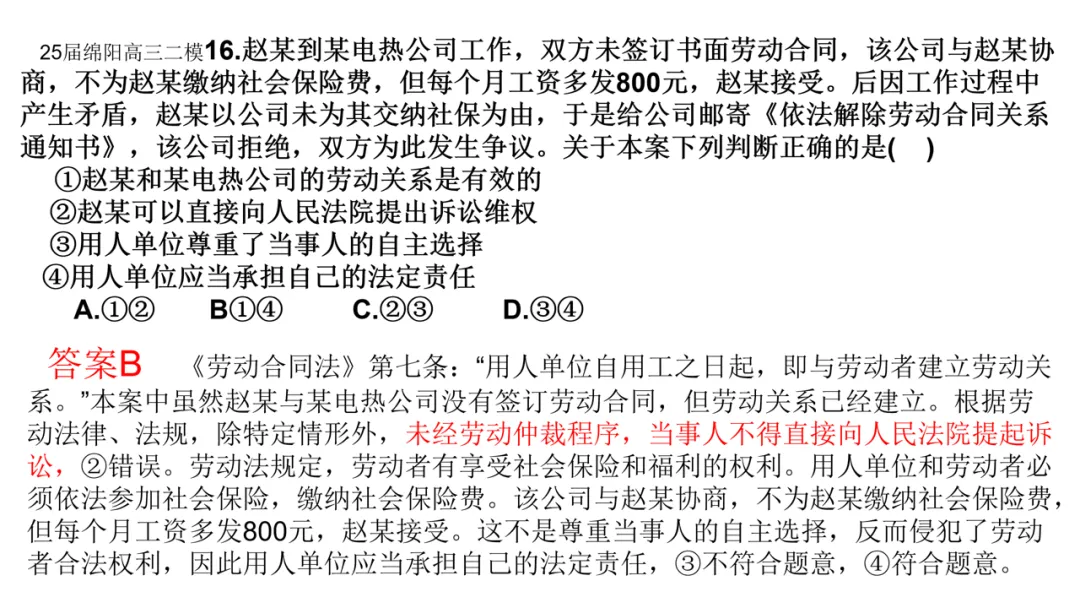 25届绵阳高三二模16.赵某到某电热公司工作，双方未签订书面劳动合同，该公司与赵某协商，不为赵某缴纳社会保险费，但每个月工资多发800元，赵某接受。后因工作过程中产生矛盾，赵某以公司未为其交纳社保为由，于是给公司邮寄《依法解除劳动合同关系通知书》，该公司拒绝，双方为此发生争议。关于本案下列判断正确的是( )

①赵某和某电热公司的劳动关系是有效的

②赵某可以直接向人民法院提出诉讼维权

③用人单位尊重了当事人的自主选择

④用人单位应当承担自己的法定责任

A.①② B①④ C.②③ D.③④

答案B 《劳动合同法》第七条：“用人单位自用工之日起，即与劳动者建立劳动关系。”本案中虽然赵某与某电热公司没有签订劳动合同，但劳动关系已经建立。根据劳动法律、法规，除特定情形外，未经劳动仲裁程序，当事人不得直接向人民法院提起诉讼，②错误。劳动法规定，劳动者有享受社会保险和福利的权利。用人单位和劳动者必须依法参加社会保险，缴纳社会保险费。该公司与赵某协商，不为赵某缴纳社会保险费，但每个月工资多发800元，赵某接受。这不是尊重当事人的自主选择，反而侵犯了劳动者合法权利，因此用人单位应当承担自己的法定责任，③不符合题意，④符合题意。